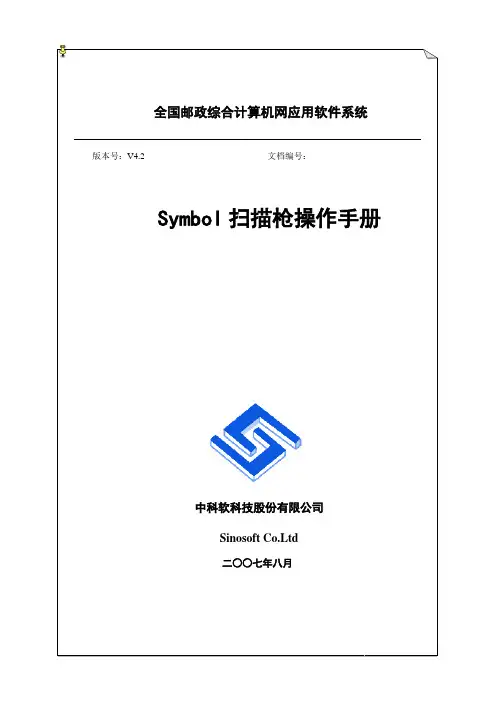 全国邮政综合计算机网应用软件系统

版本号：V4.2

文档编号：

Symbol 扫描枪操作手册

中科软科技股份有限公司

Sinosoft Co.Ltd

二〇〇七年八月